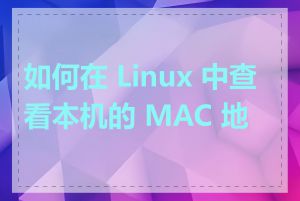 如何在 Linux 中查看本机的 MAC 地